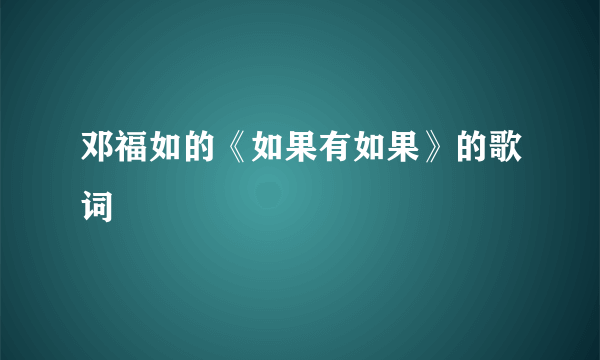 邓福如的《如果有如果》的歌词